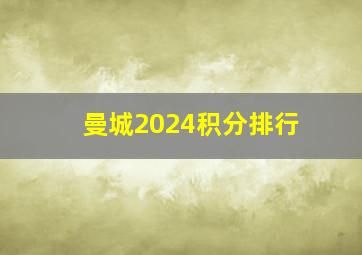 曼城2024积分排行